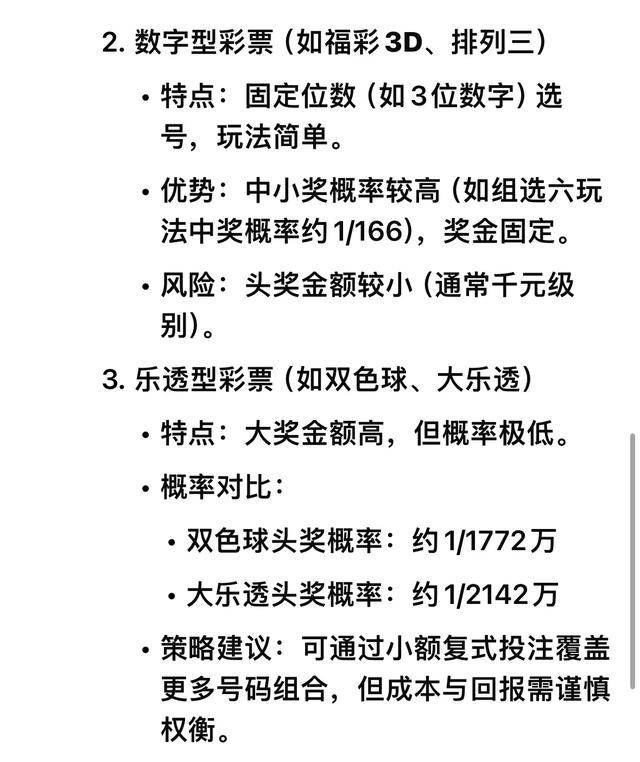 2. 数字型彩票（如福彩 3D、排列三）

• 特点：固定位数（如 3 位数字）选号，玩法简单。

• 优势：中小奖概率较高（如组选六玩法中奖概率约 1/166），奖金固定。

• 风险：头奖金额较小（通常千元级别）。

3. 乐透型彩票（如双色球、大乐透）

• 特点：大奖金额高，但概率极低。

• 概率对比：

  • 双色球头奖概率：约 1/1772 万

  • 大乐透头奖概率：约 1/2142 万

• 策略建议：可通过小额复式投注覆盖更多号码组合，但成本与回报需谨慎权衡。